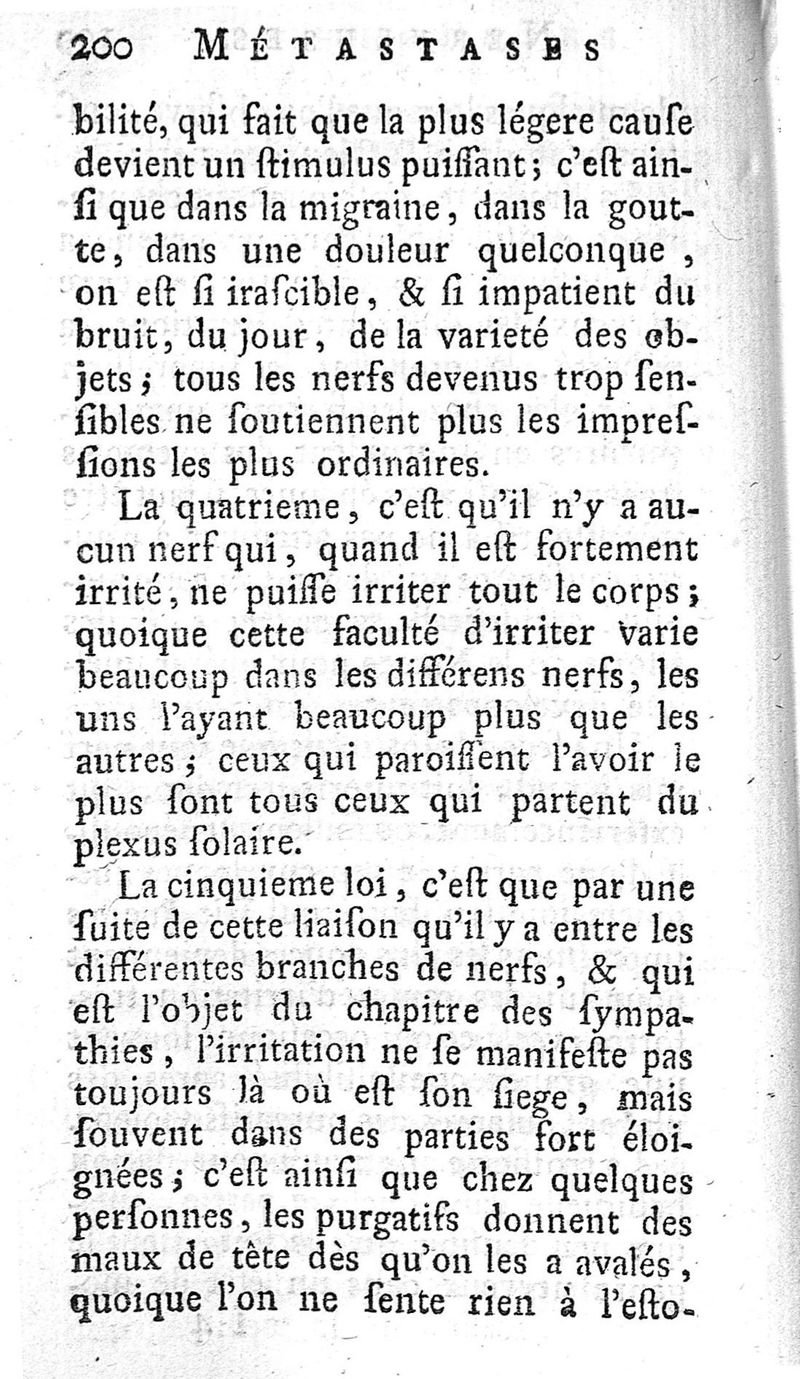 200 MÉTASTASES

bilité, qui fait que la plus légere cauſe devient un ſtimulus puiſſant; c'eſt ainſi que dans la migraine, dans la goutte, dans une douleur quelconque, on eſt ſi iraſcible, & ſi impatient du bruit, du jour, de la varieté des objets; tous les nerfs devenus trop ſenſibles ne ſoutiennent plus les impreſſions les plus ordinaires.

La quatrieme, c'eſt qu'il n'y a aucun nerf qui, quand il eſt fortement irrité, ne puiſſe irriter tout le corps; quoique cette faculté d'irriter varie beaucoup dans les différens nerfs, les uns l'ayant beaucoup plus que les autres; ceux qui paroiſſent l'avoir le plus ſont tous ceux qui partent du plexus ſolaire.

La cinquieme loi, c'eſt que par une ſuite de cette liaiſon qu'il y a entre les différentes branches de nerfs, & qui eſt l'objet du chapitre des ſympathies, l'irritation ne ſe manifeſte pas toujours là où eſt ſon ſiege, mais ſouvent dans des parties fort éloignées; c'eſt ainſi que chez quelques perſonnes, les purgatifs donnent des maux de tête dès qu'on les a avalés, quoique l'on ne ſente rien à l'eſto-